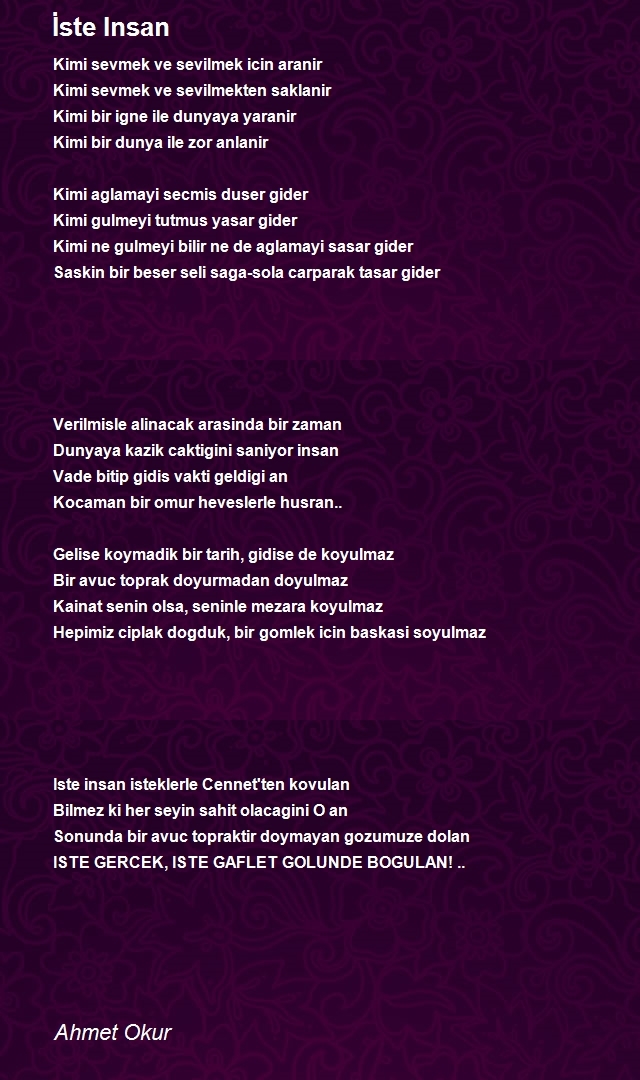 İste Insan

Kimi sevmek ve sevilmek icin aranir
Kimi sevmek ve sevilmekten saklanir
Kimi bir igne ile dunyaya yaranir
Kimi bir dunya ile zor anlanir

Kimi aglamayi secmis duser gider
Kimi gulmeyi tutmus yasar gider
Kimi ne gulmeyi bilir ne de aglamayi sasar gider
Saskin bir beser seli saga-sola carparak tasar gider

Verilmisle alinacak arasinda bir zaman
Dunyaya kazik caktigini saniyor insan
Vade bitip gidis vakti geldigi an
Kocaman bir omur heveslerle husran..

Gelise koymadik bir tarih, gidise de koyulmaz
Bir avuc toprak doyurmadan doyulmaz
Kainat senin olsa, seninle mezara koyulmaz
Hepimiz ciplak dogduk, bir gomlek icin baskasi soyulmaz

Iste insan isteklerle Cennet'ten kovulan
Bilmez ki her seyin sahit olacagini O an
Sonunda bir avuc topraktir doymayan gozumuze dolan
ISTE GERCEK, ISTE GAFLET GOLUNDE BOGULAN! ..

Ahmet Okur